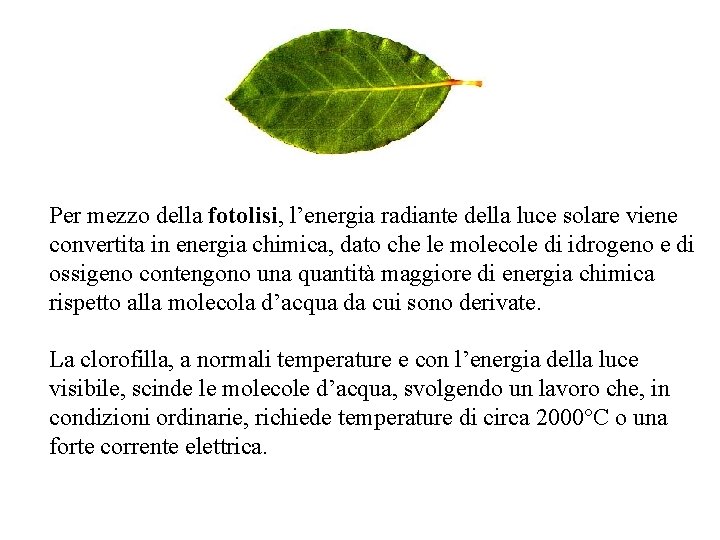 Per mezzo della fotolisi, l’energia radiante della luce solare viene convertita in energia chimica, dato che le molecole di idrogeno e di ossigeno contengono una quantità maggiore di energia chimica rispetto alla molecola d’acqua da cui sono derivate.

La clorofilla, a normali temperature e con l’energia della luce visibile, scinde le molecole d’acqua, svolgendo un lavoro che, in condizioni ordinarie, richiede temperature di circa 2000°C o una forte corrente elettrica.